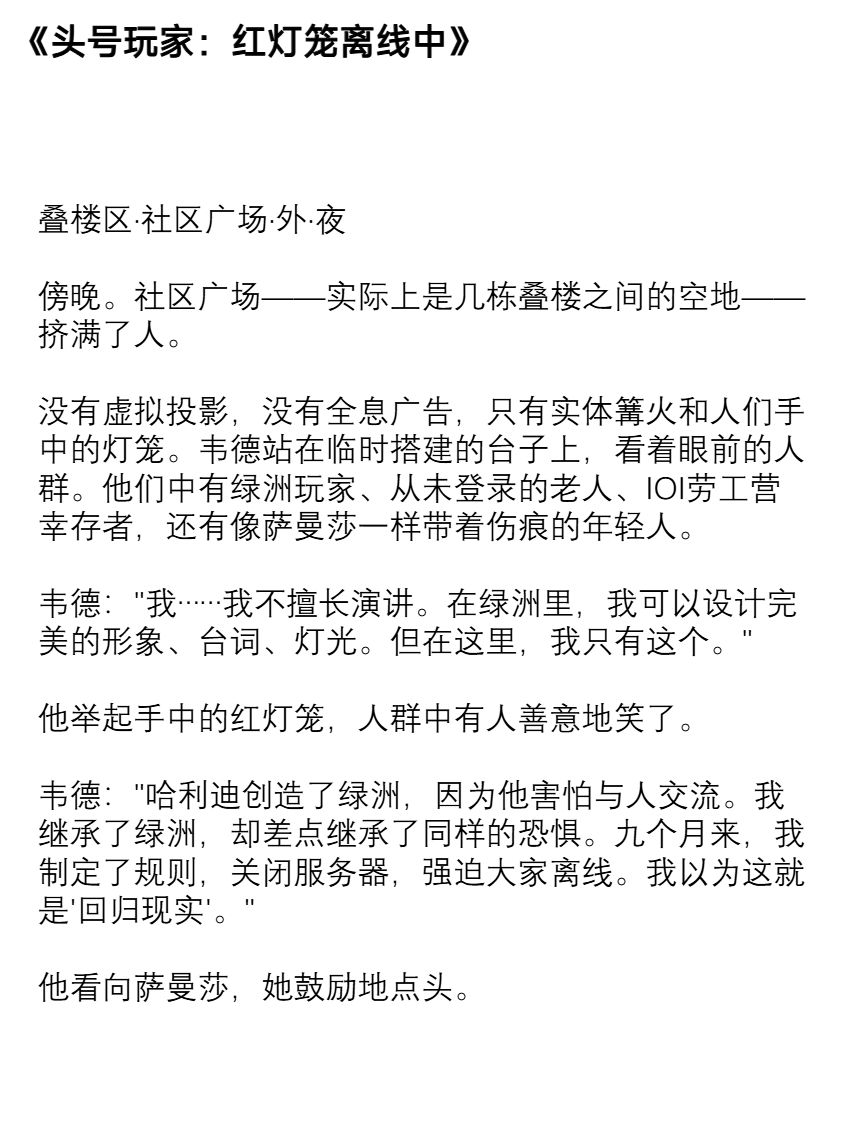 《头号玩家：红灯笼离线中》

叠楼区·社区广场·外·夜

傍晚。社区广场——实际上是几栋叠楼之间的空地——挤满了人。

没有虚拟投影，没有全息广告，只有实体篝火和人们手中的灯笼。韦德站在临时搭建的台子上，看着眼前的人群。他们中有绿洲玩家、从未登录的老人、IOI劳工营幸存者，还有像萨曼莎一样带着伤痕的年轻人。

韦德："我……我不擅长演讲。在绿洲里，我可以设计完美的形象、台词、灯光。但在这里，我只有这个。"

他举起手中的红灯笼，人群中有人善意地笑了。

韦德："哈利迪创造了绿洲，因为他害怕与人交流。我继承了绿洲，却差点继承了同样的恐惧。九个月来，我制定了规则，关闭服务器，强迫大家离线。我以为这就是'回归现实'。"

他看向萨曼莎，她鼓励地点头。